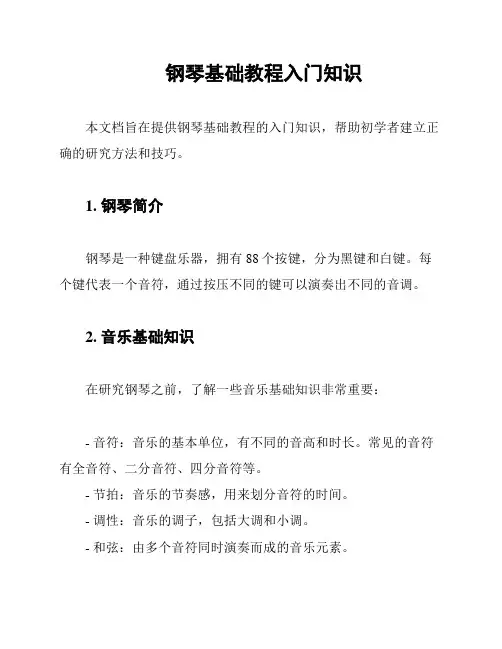 钢琴基础教程入门知识

本文档旨在提供钢琴基础教程的入门知识，帮助初学者建立正确的研究方法和技巧。

1. 钢琴简介

钢琴是一种键盘乐器，拥有 88 个按键，分为黑键和白键。每个键代表一个音符，通过按压不同的键可以演奏出不同的音调。

2. 音乐基础知识

在研究钢琴之前，了解一些音乐基础知识非常重要：

- 音符：音乐的基本单位，有不同的音高和时长。常见的音符有全音符、二分音符、四分音符等。
- 节拍：音乐的节奏感，用来划分音符的时间。
- 调性：音乐的调子，包括大调和小调。
- 和弦：由多个音符同时演奏而成的音乐元素。